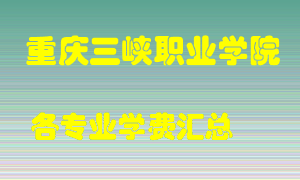 重庆三峡职业学院

各专业学费汇总